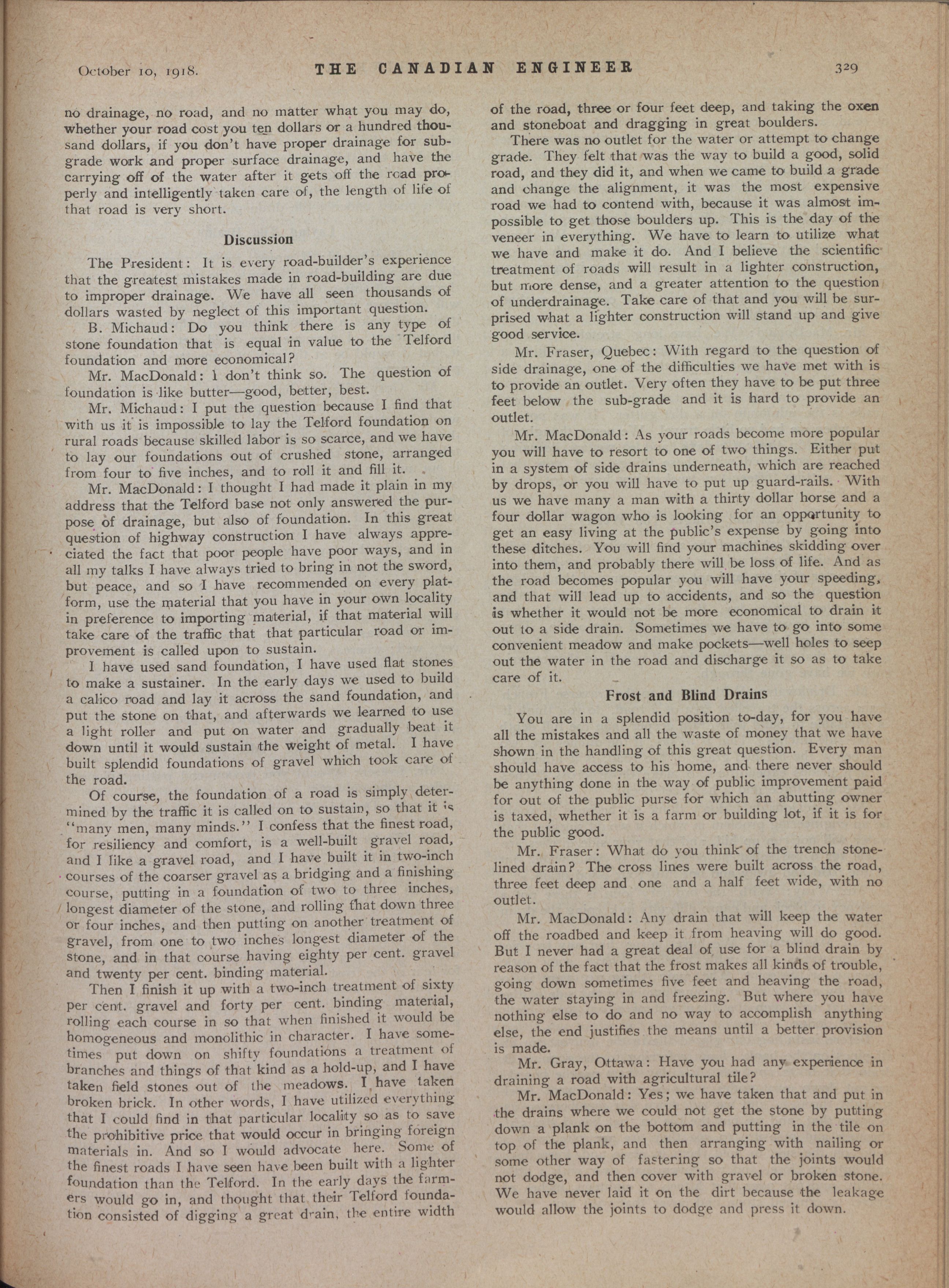 October 10, 1918. THE CANADIAN ENGINEER 329

no drainage, no road, and no matter what you may do, whether your road cost you ten dollars or a hundred thousand dollars, if you don't have proper drainage for subgrade work and proper surface drainage, and have the carrying off of the water after it gets off the road properly and intelligently taken care of, the length of life of that road is very short.

Discussion

The President: It is every road-builder's experience that the greatest mistakes made in road-building are due to improper drainage. We have all seen thousands of dollars wasted by neglect of this important question.

B. Michaud: Do you think there is any type of stone foundation that is equal in value to the Telford foundation and more economical?

Mr. MacDonald: I don't think so. The question of foundation is like butter—good, better, best.

Mr. Michaud: I put the question because I find that with us it is impossible to lay the Telford foundation on rural roads because skilled labor is so scarce, and we have to lay our foundations out of crushed stone, arranged from four to five inches, and to roll it and fill it.

Mr. MacDonald: I thought I had made it plain in my address that the Telford base not only answered the purpose of drainage, but also of foundation. In this great question of highway construction I have always appreciated the fact that poor people have poor ways, and in all my talks I have always tried to bring in not the sword, but peace, and so I have recommended on every platform, use the material that you have in your own locality in preference to importing material, if that material will take care of the traffic that that particular road or improvement is called upon to sustain.

I have used sand foundation, I have used flat stones to make a sustainer. In the early days we used to build a calico road and lay it across the sand foundation, and put the stone on that, and afterwards we learned to use a light roller and put on water and gradually beat it down until it would sustain the weight of metal. I have built splendid foundations of gravel which took care of the road.

Of course, the foundation of a road is simply determined by the traffic it is called on to sustain, so that it is "many men, many minds." I confess that the finest road, for resiliency and comfort, is a well-built gravel road, and I like a gravel road, and I have built it in two-inch courses of the coarser gravel as a bridging and a finishing course, putting in a foundation of two to three inches, longest diameter of the stone, and rolling that down three or four inches, and then putting on another treatment of gravel, from one to two inches longest diameter of the stone, and in that course having eighty per cent. gravel and twenty per cent. binding material.

Then I finish it up with a two-inch treatment of sixty per cent. gravel and forty per cent. binding material, rolling each course in so that when finished it would be homogeneous and monolithic in character. I have sometimes put down on shifty foundations a treatment of branches and things of that kind as a hold-up, and I have taken field stones out of the meadows. I have taken broken brick. In other words, I have utilized everything that I could find in that particular locality so as to save the prohibitive price that would occur in bringing foreign materials in. And so I would advocate here. Some of the finest roads I have seen have been built with a lighter foundation than the Telford. In the early days the farmers would go in, and thought that their Telford foundation consisted of digging a great drain, the entire width of the road, three or four feet deep, and taking the oxen and stoneboat and dragging in great boulders.

There was no outlet for the water or attempt to change grade. They felt that was the way to build a good, solid road, and they did it, and when we came to build a grade and change the alignment, it was the most expensive road we had to contend with, because it was almost impossible to get those boulders up. This is the day of the veneer in everything. We have to learn to utilize what we have and make it do. And I believe the scientific treatment of roads will result in a lighter construction, but more dense, and a greater attention to the question of underdrainage. Take care of that and you will be surprised what a lighter construction will stand up and give good service.

Mr. Fraser, Quebec: With regard to the question of side drainage, one of the difficulties we have met with is to provide an outlet. Very often they have to be put three feet below the sub-grade and it is hard to provide an outlet.

Mr. MacDonald: As your roads become more popular you will have to resort to one of two things. Either put in a system of side drains underneath, which are reached by drops, or you will have to put up guard-rails. With us we have many a man with a thirty dollar horse and a four dollar wagon who is looking for an opportunity to get an easy living at the public's expense by going into these ditches. You will find your machines skidding over into them, and probably there will be loss of life. And as the road becomes popular you will have your speeding, and that will lead up to accidents, and so the question is whether it would not be more economical to drain it out to a side drain. Sometimes we have to go into some convenient meadow and make pockets—well holes to seep out the water in the road and discharge it so as to take care of it.

Frost and Blind Drains

You are in a splendid position to-day, for you have all the mistakes and all the waste of money that we have shown in the handling of this great question. Every man should have access to his home, and there never should be anything done in the way of public improvement paid for out of the public purse for which an abutting owner is taxed, whether it is a farm or building lot, if it is for the public good.

Mr. Fraser: What do you think of the trench stone-lined drain? The cross lines were built across the road, three feet deep and one and a half feet wide, with no outlet.

Mr. MacDonald: Any drain that will keep the water off the roadbed and keep it from heaving will do good. But I never had a great deal of use for a blind drain by reason of the fact that the frost makes all kinds of trouble, going down sometimes five feet and heaving the road, the water staying in and freezing. But where you have nothing else to do and no way to accomplish anything else, the end justifies the means until a better provision is made.

Mr. Gray, Ottawa: Have you had any experience in draining a road with agricultural tile?

Mr. MacDonald: Yes; we have taken that and put in the drains where we could not get the stone by putting down a plank on the bottom and putting in the tile on top of the plank, and then arranging with nailing or some other way of fastening so that the joints would not dodge, and then cover with gravel or broken stone. We have never laid it on the dirt because the leakage would allow the joints to dodge and press it down.